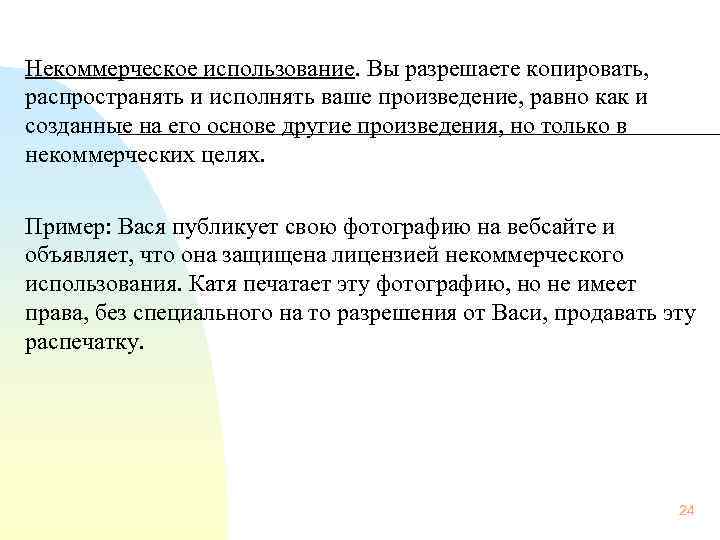 Некоммерческое использование. Вы разрешаете копировать, распространять и исполнять ваше произведение, равно как и созданные на его основе другие произведения, но только в некоммерческих целях.

Пример: Вася публикует свою фотографию на вебсайте и объявляет, что она защищена лицензией некоммерческого использования. Катя печатает эту фотографию, но не имеет права, без специального на то разрешения от Васи, продавать эту распечатку.

24